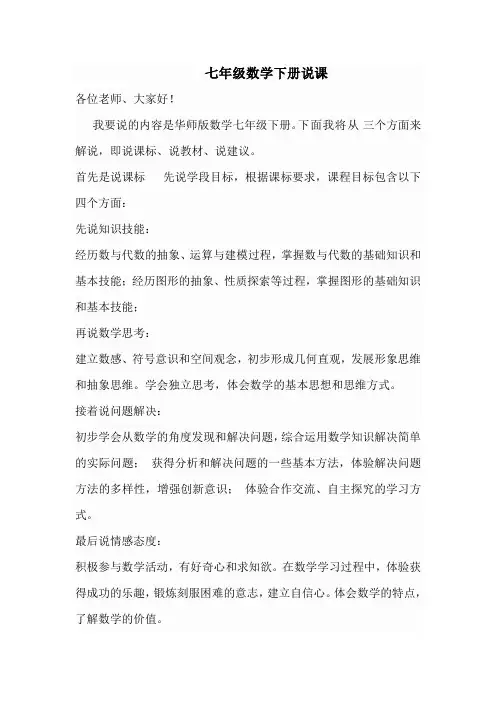 七年级数学下册说课

各位老师、大家好！

我要说的内容是华师版数学七年级下册。下面我将从 三个方面来解说，即说课标、说教材、说建议。

首先是说课标　　先说学段目标，根据课标要求，课程目标包含以下四个方面：

先说知识技能：

经历数与代数的抽象、运算与建模过程，掌握数与代数的基础知识和基本技能；经历图形的抽象、性质探索等过程，掌握图形的基础知识和基本技能；

再说数学思考：

建立数感、符号意识和空间观念，初步形成几何直观，发展形象思维和抽象思维。学会独立思考，体会数学的基本思想和思维方式。

接着说问题解决：

初步学会从数学的角度发现和解决问题，综合运用数学知识解决简单的实际问题；　获得分析和解决问题的一些基本方法，体验解决问题方法的多样性，增强创新意识；　体验合作交流、自主探究的学习方式。

最后说情感态度：

积极参与数学活动，有好奇心和求知欲。在数学学习过程中，体验获得成功的乐趣，锻炼刻服困难的意志，建立自信心。体会数学的特点，了解数学的价值。